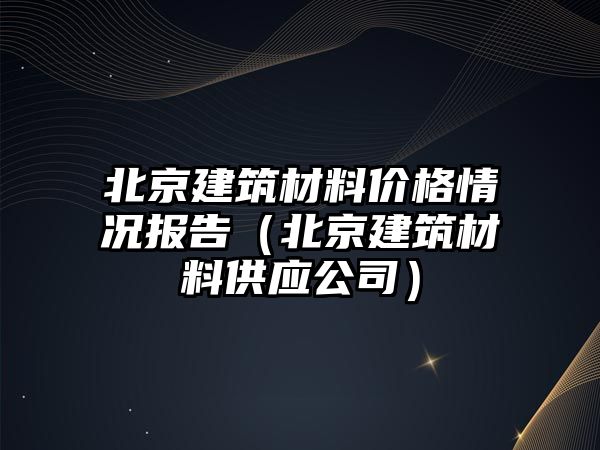 北京建筑材料价格情况报告（北京建筑材料供应公司）